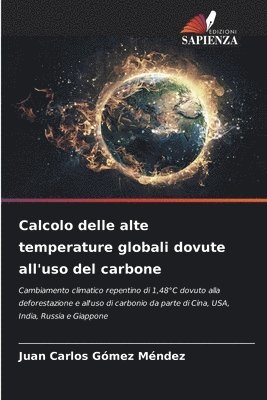 EDIZIONI
SAPIENZA

Calcolo delle alte temperature globali dovute all'uso del carbone

Cambiamento climatico repentino di 1,48°C dovuto alla deforestazione e all'uso di carbonio da parte di Cina, USA, India, Russia e Giappone

Juan Carlos Gómez Méndez